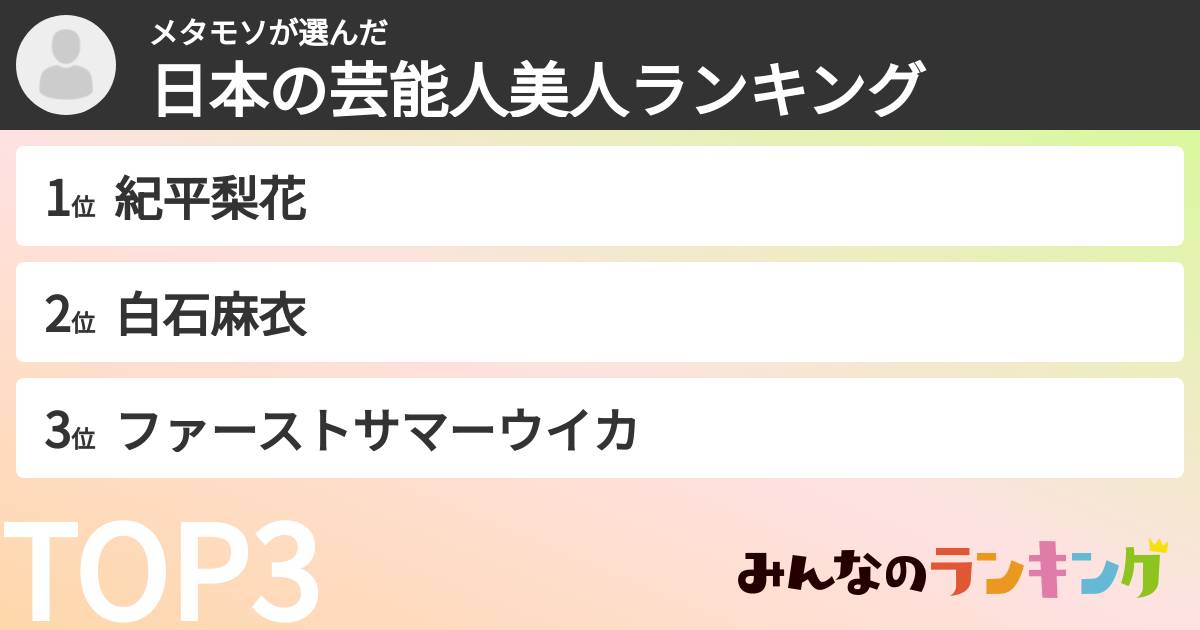 メタモソが選んだ
日本の芸能人美人ランキング

1位 紀平梨花

2位 白石麻衣

3位 ファーストサマーウイカ

TOP3

みんなのランキング